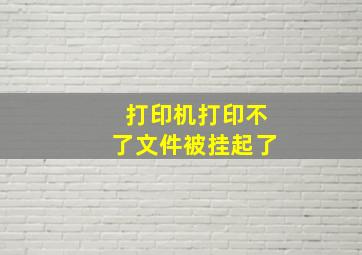 打印机打印不了文件被挂起了